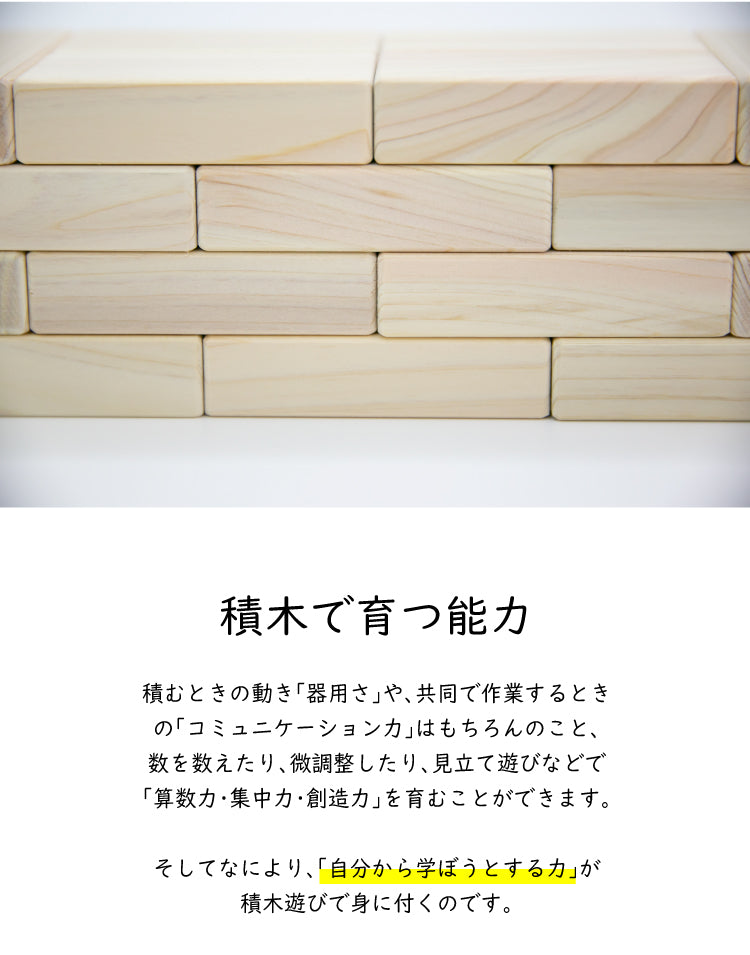 積木で育つ能力

積むときの動き「器用さ」や、共同で作業するときの「コミュニケーション力」はもちろんのこと、数を数えたり、微調整したり、見立て遊びなどで「算数力・集中力・創造力」を育むことができます。

そしてなにより、「自分から学ぼうとする力」が積木遊びで身に付くのです。